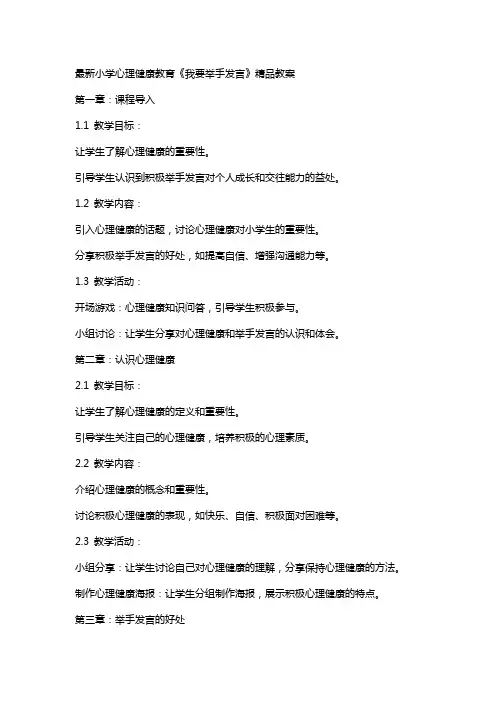 最新小学心理健康教育《我要举手发言》精品教案

第一章：课程导入

1.1 教学目标：

让学生了解心理健康的重要性。

引导学生认识到积极举手发言对个人成长和交往能力的益处。

1.2 教学内容：

引入心理健康的话题，讨论心理健康对小学生的重要性。

分享积极举手发言的好处，如提高自信、增强沟通能力等。

1.3 教学活动：

开场游戏：心理健康知识问答，引导学生积极参与。

小组讨论：让学生分享对心理健康和举手发言的认识和体会。

第二章：认识心理健康

2.1 教学目标：

让学生了解心理健康的定义和重要性。

引导学生关注自己的心理健康，培养积极的心理素质。

2.2 教学内容：

介绍心理健康的概念和重要性。

讨论积极心理健康的表现，如快乐、自信、积极面对困难等。

2.3 教学活动：

小组分享：让学生讨论自己对心理健康的理解，分享保持心理健康的方法。

制作心理健康海报：让学生分组制作海报，展示积极心理健康的特点。

第三章：举手发言的好处